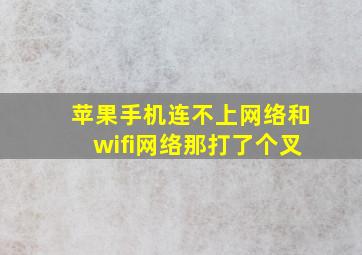 苹果手机连不上网络和wifi网络那打了个叉